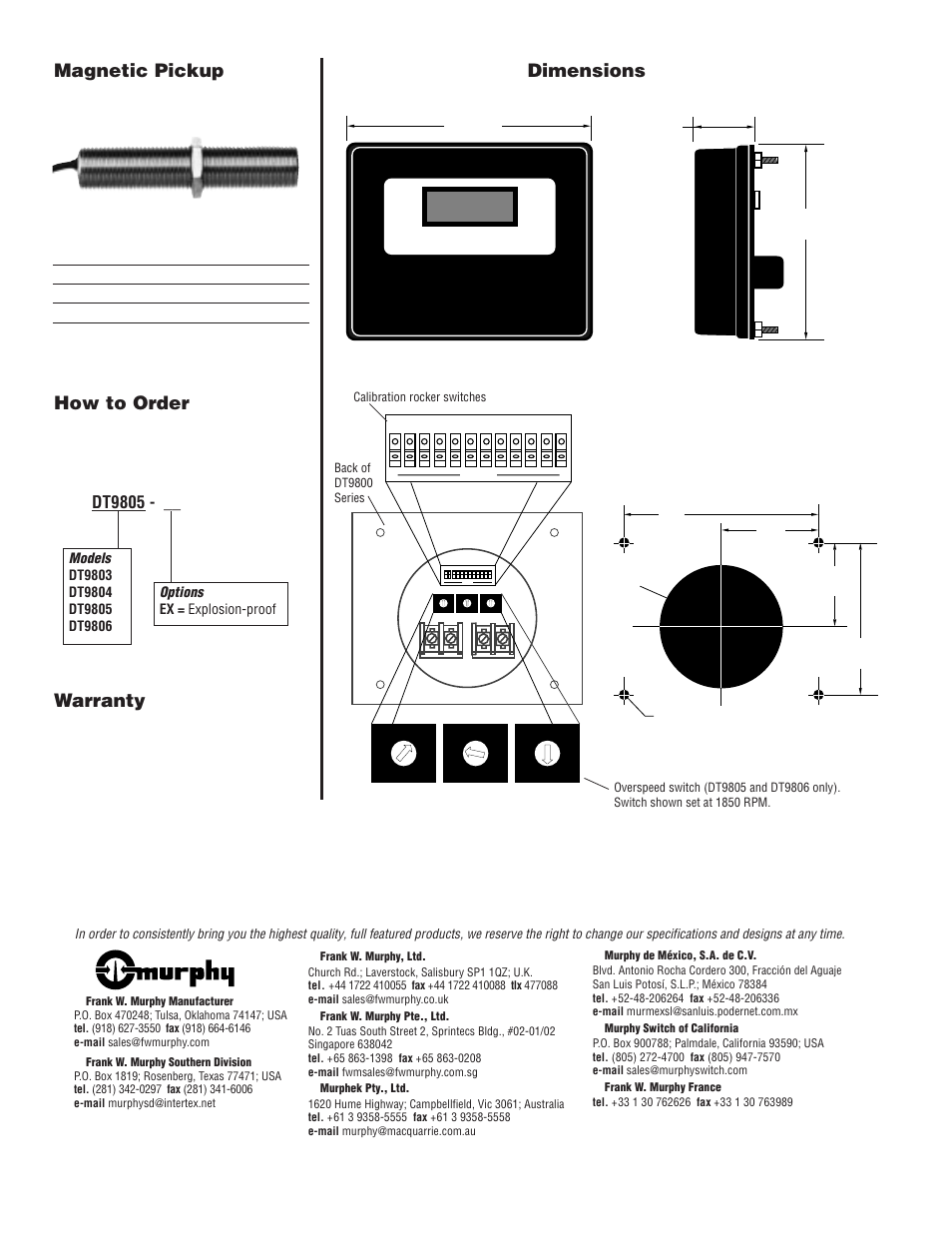 Magnetic Pickup

How to Order

DT9805 -

Models
DT9803
DT9804
DT9805
DT9806

Options
EX = Explosion-proof

Warranty

Dimensions

Calibration rocker switches

Back of DT9800 Series

Overspeed switch (DT9805 and DT9806 only). Switch shown set at 1850 RPM.

In order to consistently bring you the highest quality, full featured products, we reserve the right to change our specifications and designs at any time.

murphy

Frank W. Murphy Manufacturer
P.O. Box 470248; Tulsa, Oklahoma 74147; USA
tel. (918) 627-3550 fax (918) 664-6146
e-mail sales@fwmurphy.com

Frank W. Murphy Southern Division
P.O. Box 1819; Rosenberg, Texas 77471; USA
tel. (281) 342-0297 fax (281) 341-6006
e-mail murphysd@intertex.net

Frank W. Murphy, Ltd.
Church Rd.; Laverstock, Salisbury SP1 1QZ; U.K.
tel. +44 1722 410055 fax +44 1722 410088 tlx 477088
e-mail sales@fwmurphy.co.uk

Frank W. Murphy Pte., Ltd.
No. 2 Tuas South Street 2, Sprintecs Bldg., #02-01/02
Singapore 638042
tel. +65 863-1398 fax +65 863-0208
e-mail fwmsales@fwmurphy.com.sg

Murphek Pty., Ltd.
1620 Hume Highway; Campbellfield, Vic 3061; Australia
tel. +61 3 9358-5555 fax +61 3 9358-5558
e-mail murphy@macquarrie.com.au

Murphy de México, S.A. de C.V.
Blvd. Antonio Rocha Cordero 300, Fracción del Aguaje
San Luis Potosí, S.L.P.; México 78384
tel. +52-48-206264 fax +52-48-206336
e-mail murmexsl@sanluis.podernet.com.mx

Murphy Switch of California
P.O. Box 900788; Palmdale, California 93590; USA
tel. (805) 272-4700 fax (805) 947-7570
e-mail sales@murphyswitch.com

Frank W. Murphy France
tel. +33 1 30 762626 fax +33 1 30 763989